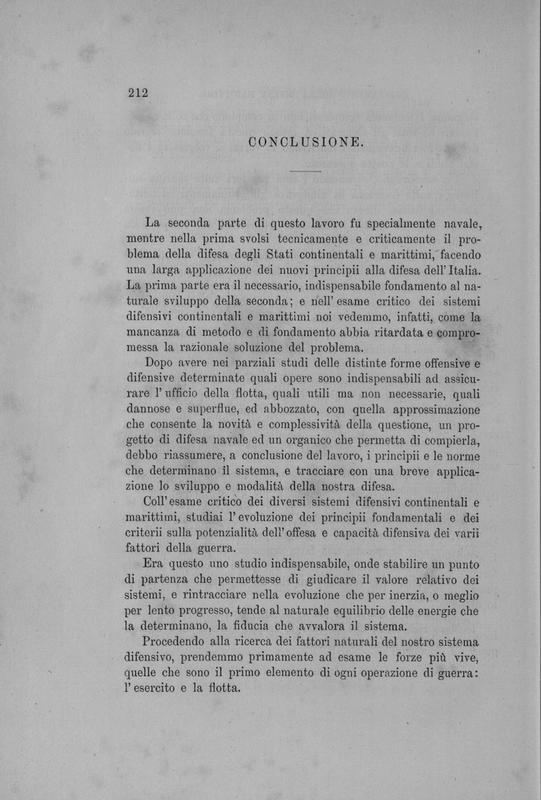 212

CONCLUSIONE.

La seconda parte di questo lavoro fu specialmente navale, mentre nella prima svolsi tecnicamente e criticamente il problema della difesa degli Stati continentali e marittimi, facendo una larga applicazione dei nuovi principii alla difesa dell'Italia. La prima parte era il necessario, indispensabile fondamento al naturale sviluppo della seconda; e nell'esame critico dei sistemi difensivi continentali e marittimi noi vedemmo, infatti, come la mancanza di metodo e di fondamento abbia ritardata e compromessa la razionale soluzione del problema.

Dopo avere nei parziali studi delle distinte forme offensive e difensive determinate quali opere sono indispensabili ad assicurare l'ufficio della flotta, quali utili ma non necessarie, quali dannose e superflue, ed abbozzato, con quella approssimazione che consente la novità e complessività della questione, un progetto di difesa navale ed un organico che permetta di compierla, debbo riassumere, a conclusione del lavoro, i principii e le norme che determinano il sistema, e tracciare con una breve applicazione lo sviluppo e modalità della nostra difesa.

Coll'esame critico dei diversi sistemi difensivi continentali e marittimi, studiai l'evoluzione dei principii fondamentali e dei criterii sulla potenzialità dell'offesa e capacità difensiva dei varii fattori della guerra.

Era questo uno studio indispensabile, onde stabilire un punto di partenza che permettesse di giudicare il valore relativo dei sistemi, e rintracciare nella evoluzione che per inerzia, o meglio per lento progresso, tende al naturale equilibrio delle energie che la determinano, la fiducia che avvalora il sistema.

Procedendo alla ricerca dei fattori naturali del nostro sistema difensivo, prendemmo primamente ad esame le forze più vive, quelle che sono il primo elemento di ogni operazione di guerra: l'esercito e la flotta.